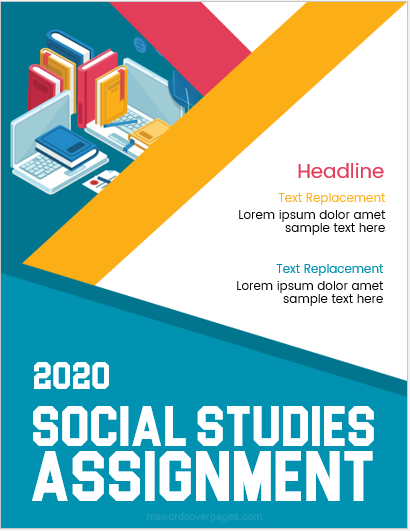 Headline

Text Replacement

Lorem ipsum dolor amet sample text here

Text Replacement

Lorem ipsum dolor amet sample text here

2020

SOCIAL STUDIES ASSIGNMENT

mswordcoverpages.com